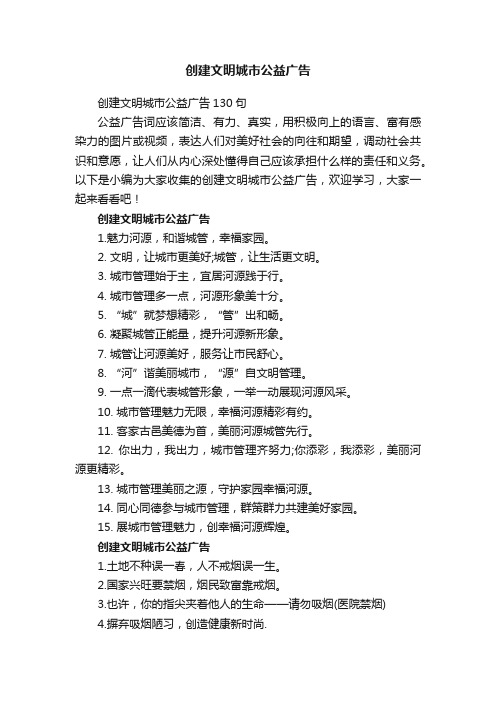 创建文明城市公益广告

创建文明城市公益广告 130 句

公益广告词应该简洁、有力、真实，用积极向上的语言、富有感染力的图片或视频，表达人们对美好社会的向往和期望，调动社会共识和意愿，让人们从内心深处懂得自己应该承担什么样的责任和义务。以下是小编为大家收集的创建文明城市公益广告，欢迎学习，大家一起来看看吧！

创建文明城市公益广告

1.魅力河源，和谐城管，幸福家园。

2. 文明，让城市更美好;城管，让生活更文明。

3. 城市管理始于主，宜居河源践于行。

4. 城市管理多一点，河源形象美十分。

5. “城”就梦想精彩，“管”出和畅。

6. 凝聚城管正能量，提升河源新形象。

7. 城管让河源美好，服务让市民舒心。

8. “河”谐美丽城市，“源”自文明管理。

9. 一点一滴代表城管形象，一举一动展现河源风采。

10. 城市管理魅力无限，幸福河源精彩有约。

11. 客家古邑美德为首，美丽河源城管先行。

12. 你出力，我出力，城市管理齐努力;你添彩，我添彩，美丽河源更精彩。

13. 城市管理美丽之源，守护家园幸福河源。

14. 同心同德参与城市管理，群策群力共建美好家园。

15. 展城市管理魅力，创幸福河源辉煌。

创建文明城市公益广告

1.土地不种误一春，人不戒烟误一生。

2.国家兴旺要禁烟，烟民致富靠戒烟。

3.也许，你的指尖夹着他人的生命——请勿吸烟(医院禁烟)

4.摒弃吸烟陋习，创造健康新时尚.